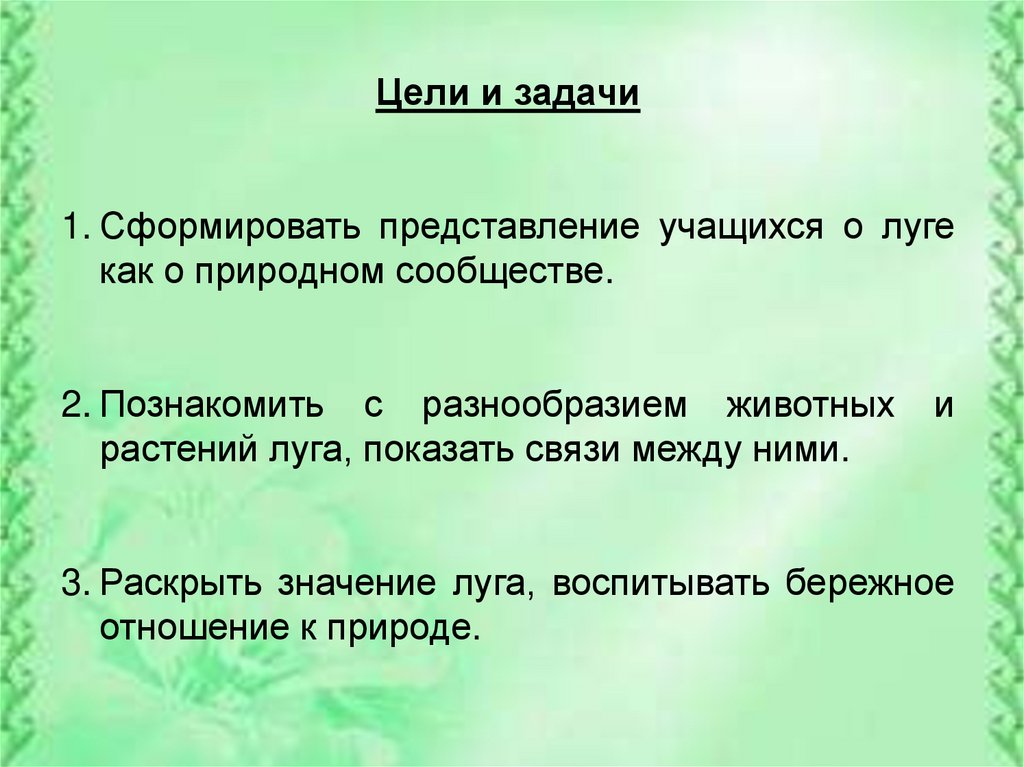 Цели и задачи

1. Сформировать представление учащихся о луге как о природном сообществе.

2. Познакомить с разнообразием животных и растений луга, показать связи между ними.

3. Раскрыть значение луга, воспитывать бережное отношение к природе.